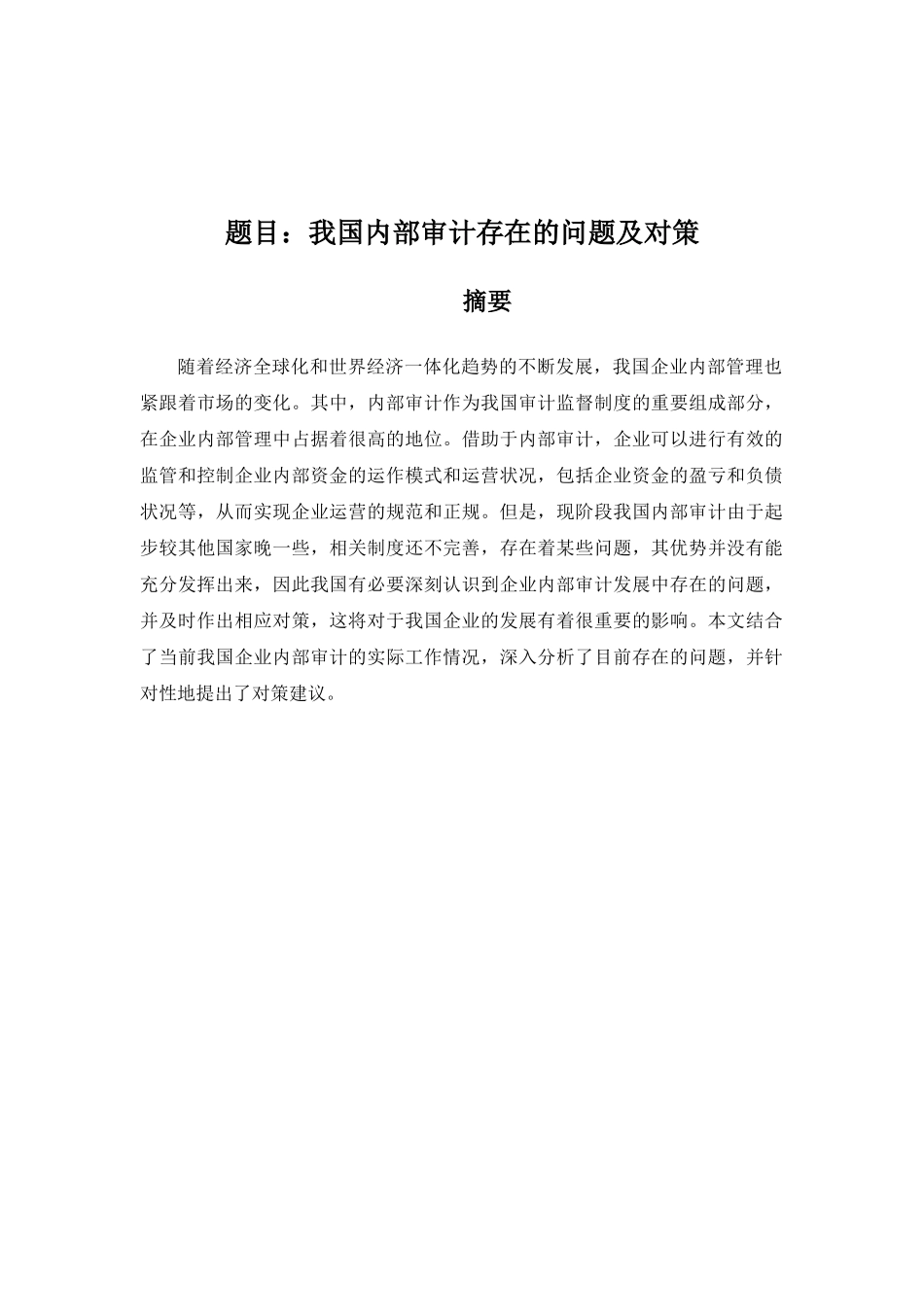 题目：我国内部审计存在的问题及对策

摘要

随着经济全球化和世界经济一体化趋势的不断发展，我国企业内部管理也紧跟着市场的变化。其中，内部审计作为我国审计监督制度的重要组成部分，在企业内部管理中占据着很高的地位。借助于内部审计，企业可以进行有效的监管和控制企业内部资金的运作模式和运营状况，包括企业资金的盈亏和负债状况等，从而实现企业运营的规范和正规。但是，现阶段我国内部审计由于起步较其他国家晚一些，相关制度还不完善，存在着某些问题，其优势并没有能充分发挥出来，因此我国有必要深刻认识到企业内部审计发展中存在的问题，并及时作出相应对策，这将对于我国企业的发展有着很重要的影响。本文结合了当前我国企业内部审计的实际工作情况，深入分析了目前存在的问题，并针对性地提出了对策建议。